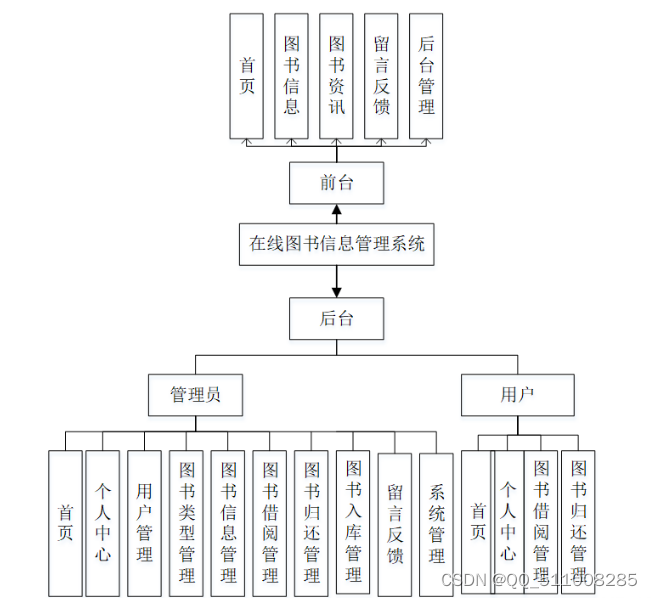 首页

图书信息

图书资讯

留言反馈

后台管理

前台

在线图书信息管理系统

后台

管理员

用户

首页

个人中心

用户管理

图书类型管理

图书信息管理

图书借阅管理

图书归还管理

图书入库管理

留言反馈

系统管理

首页

个人中心

图书借阅管理

图书归还管理

CSDN @QQ_511008285